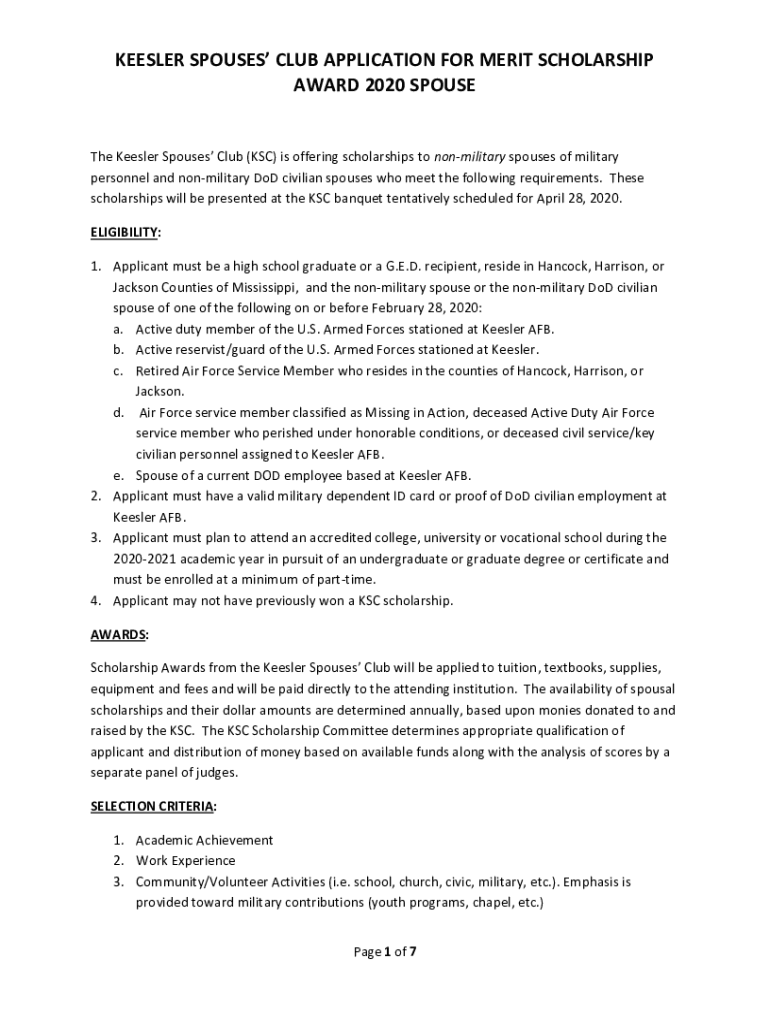 KEESLER SPOUSES' CLUB APPLICATION FOR MERIT SCHOLARSHIP AWARD 2020 SPOUSE

The Keesler Spouses' Club (KSC) is offering scholarships to non-military spouses of military personnel and non-military DoD civilian spouses who meet the following requirements. These scholarships will be presented at the KSC banquet tentatively scheduled for April 28, 2020.

ELIGIBILITY:

1. Applicant must be a high school graduate or a G.E.D. recipient, reside in Hancock, Harrison, or Jackson Counties of Mississippi, and the non-military spouse or the non-military DoD civilian spouse of one of the following on or before February 28, 2020:
a. Active duty member of the U.S. Armed Forces stationed at Keesler AFB.
b. Active reservist/guard of the U.S. Armed Forces stationed at Keesler.
c. Retired Air Force Service Member who resides in the counties of Hancock, Harrison, or Jackson.
d. Air Force service member classified as Missing in Action, deceased Active Duty Air Force service member who perished under honorable conditions, or deceased civil service/key civilian personnel assigned to Keesler AFB.
e. Spouse of a current DOD employee based at Keesler AFB.
2. Applicant must have a valid military dependent ID card or proof of DoD civilian employment at Keesler AFB.
3. Applicant must plan to attend an accredited college, university or vocational school during the 2020-2021 academic year in pursuit of an undergraduate or graduate degree or certificate and must be enrolled at a minimum of part-time.
4. Applicant may not have previously won a KSC scholarship.

AWARDS:

Scholarship Awards from the Keesler Spouses' Club will be applied to tuition, textbooks, supplies, equipment and fees and will be paid directly to the attending institution. The availability of spousal scholarships and their dollar amounts are determined annually, based upon monies donated to and raised by the KSC. The KSC Scholarship Committee determines appropriate qualification of applicant and distribution of money based on available funds along with the analysis of scores by a separate panel of judges.

SELECTION CRITERIA:

1. Academic Achievement
2. Work Experience
3. Community/Volunteer Activities (i.e. school, church, civic, military, etc.). Emphasis is provided toward military contributions (youth programs, chapel, etc.)

Page 1 of 7